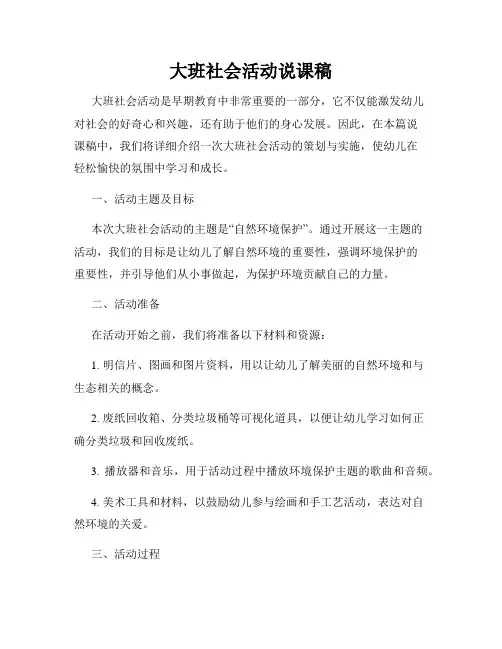 大班社会活动说课稿

大班社会活动是早期教育中非常重要的一部分，它不仅能激发幼儿对社会的好奇心和兴趣，还有助于他们的身心发展。因此，在本篇说课稿中，我们将详细介绍一次大班社会活动的策划与实施，使幼儿在轻松愉快的氛围中学习和成长。

一、活动主题及目标

本次大班社会活动的主题是“自然环境保护”。通过开展这一主题的活动，我们的目标是让幼儿了解自然环境的重要性，强调环境保护的重要性，并引导他们从小事做起，为保护环境贡献自己的力量。

二、活动准备

在活动开始之前，我们将准备以下材料和资源：

1. 明信片、图画和图片资料，用以让幼儿了解美丽的自然环境和与生态相关的概念。

2. 废纸回收箱、分类垃圾桶等可视化道具，以便让幼儿学习如何正确分类垃圾和回收废纸。

3. 播放器和音乐，用于活动过程中播放环境保护主题的歌曲和音频。

4. 美术工具和材料，以鼓励幼儿参与绘画和手工艺活动，表达对自然环境的关爱。

三、活动过程